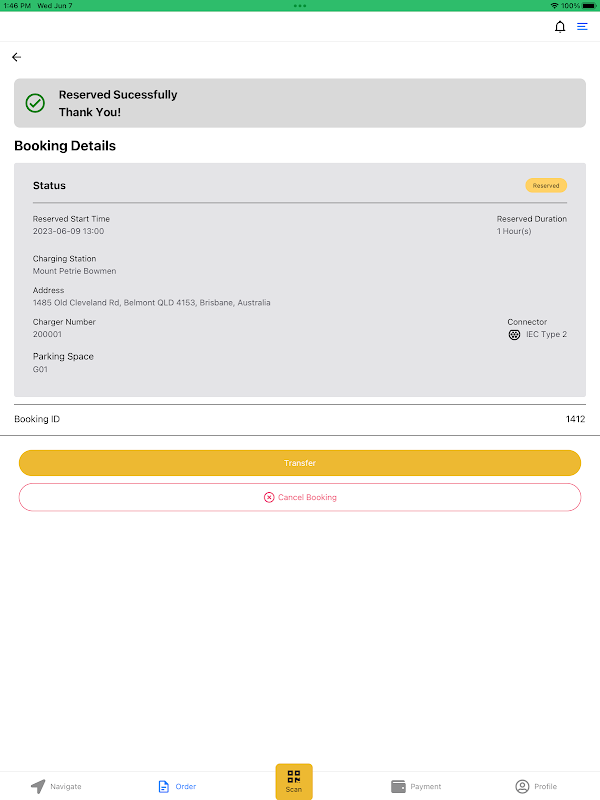 1:46 PM Wed Jun 7

100%

Reserved Sucessfully
Thank You!

Booking Details

Status

Reserved

Reserved Start Time
2023-06-09 13:00

Reserved Duration
1 Hour(s)

Charging Station
Mount Petrie Bowmen

Address
1485 Old Cleveland Rd, Belmont QLD 4153, Brisbane, Australia

Charger Number
200001

Connector
IEC Type 2

Parking Space
G01

Booking ID 1412

Transfer

Cancel Booking

Navigate Order Scan Payment Profile